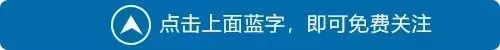 点击上面蓝字，即可免费关注